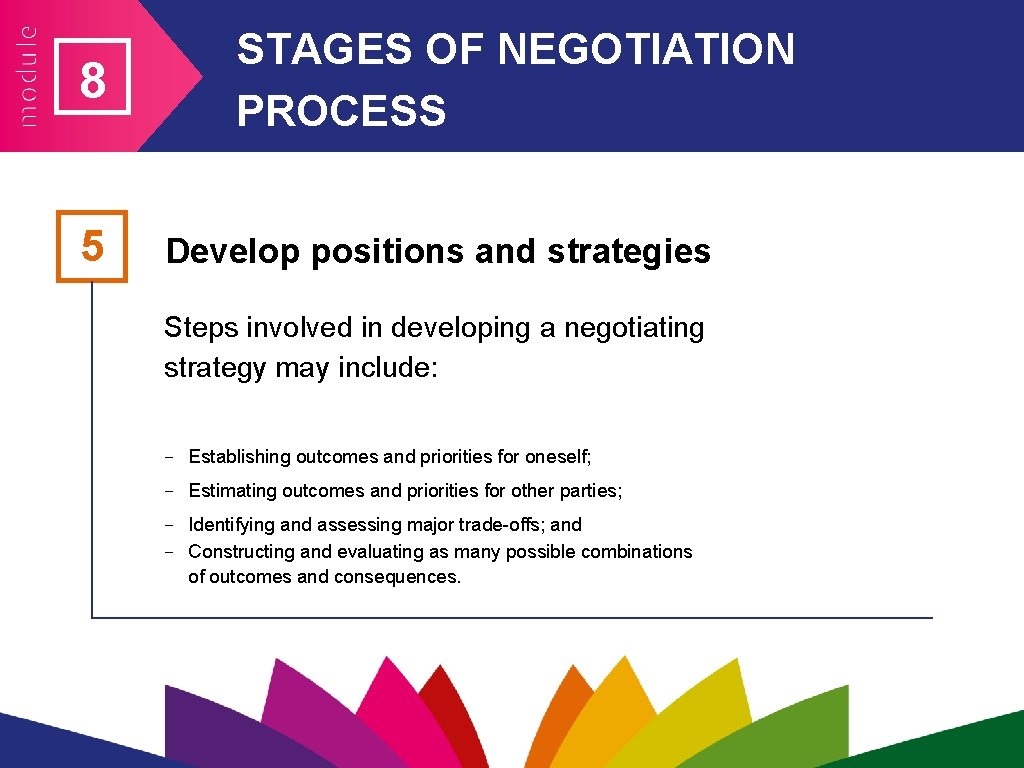 module

8

STAGES OF NEGOTIATION PROCESS

5

Develop positions and strategies

Steps involved in developing a negotiating strategy may include:

- Establishing outcomes and priorities for oneself;
- Estimating outcomes and priorities for other parties;
- Identifying and assessing major trade-offs; and
- Constructing and evaluating as many possible combinations of outcomes and consequences.